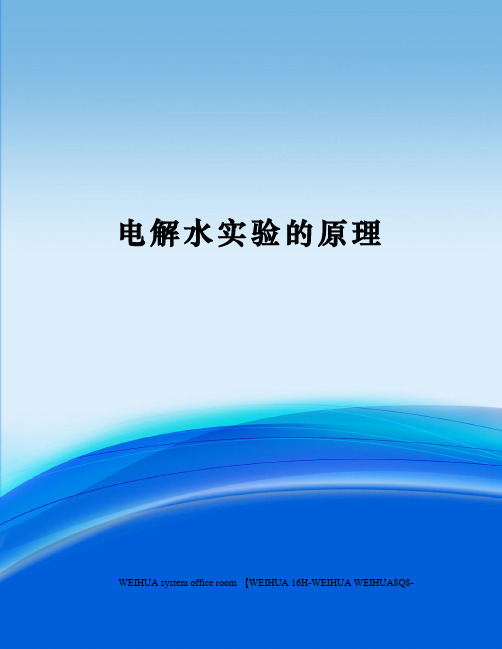 电解水实验的原理

WEIHUA system office room 【WEIHUA 16H-WEIHUA WEIHUA8Q8-